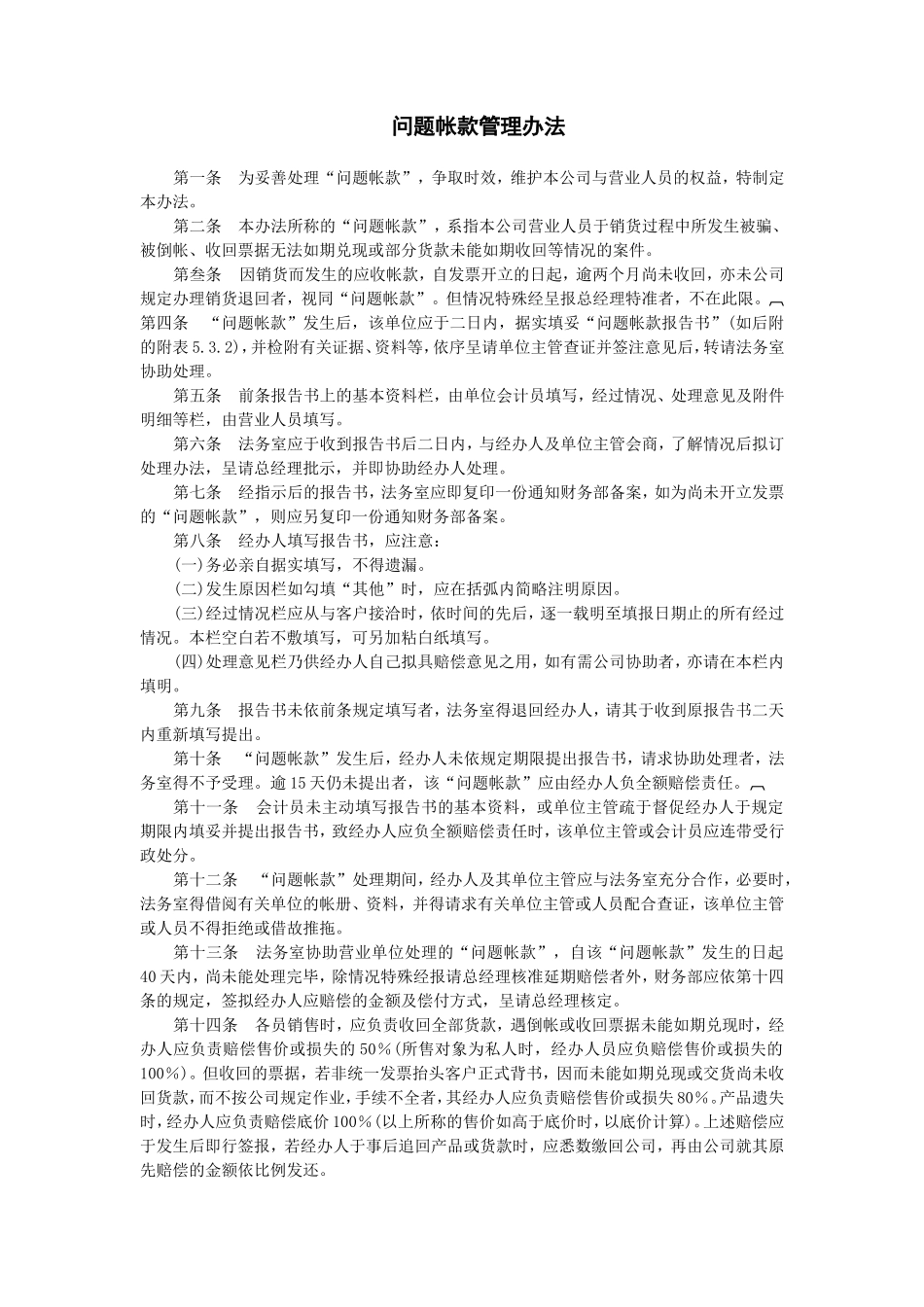 问题帐款管理办法

第一条　为妥善处理“问题帐款”，争取时效，维护本公司与营业人员的权益，特制定本办法。

第二条　本办法所称的“问题帐款”，系指本公司营业人员于销货过程中所发生被骗、被倒帐、收回票据无法如期兑现或部分货款未能如期收回等情况的案件。

第叁条　因销货而发生的应收帐款，自发票开立的日起，逾两个月尚未收回，亦未公司规定办理销货退回者，视同“问题帐款”。但情况特殊经呈报总经理特准者，不在此限。

第四条　“问题帐款”发生后，该单位应于二日内，据实填妥“问题帐款报告书”（如后附的附表5.3.2），并检附有关证据、资料等，依序呈请单位主管查证并签注意见后，转请法务室协助处理。

第五条　前条报告书上的基本资料栏，由单位会计员填写，经过情况、处理意见及附件明细等栏，由营业人员填写。

第六条　法务室应于收到报告书后二日内，与经办人及单位主管会商，了解情况后拟订处理办法，呈请总经理批示，并即协助经办人处理。

第七条　经指示后的报告书，法务室应即复印一份通知财务部备案，如为尚未开立发票的“问题帐款”，则应另复印一份通知财务部备案。

第八条　经办人填写报告书，应注意：

(一)务必亲自据实填写，不得遗漏。

(二)发生原因栏如勾填“其他”时，应在括弧内简略注明原因。

(三)经过情况栏应从与客户接洽时，依时间的先后，逐一载明至填报日期止的所有经过情况。本栏空白若不敷填写，可另加粘白纸填写。

(四)处理意见栏乃供经办人自己拟具赔偿意见之用，如有需公司协助者，亦请在本栏内填明。

第九条　报告书未依前条规定填写者，法务室得退回经办人，请其于收到原报告书二天内重新填写提出。

第十条　“问题帐款”发生后，经办人未依规定期限提出报告书，请求协助处理者，法务室得不予受理。逾15天仍未提出者，该“问题帐款”应由经办人负全额赔偿责任。

第十一条　会计员未主动填写报告书的基本资料，或单位主管疏于督促经办人于规定期限内填妥并提出报告书，致经办人应负全额赔偿责任时，该单位主管或会计员应连带受行政处分。

第十二条　“问题帐款”处理期间，经办人及其单位主管应与法务室充分合作，必要时，法务室得借阅有关单位的帐册、资料，并得请求有关单位主管或人员配合查证，该单位主管或人员不得拒绝或借故推拖。

第十三条　法务室协助营业单位处理的“问题帐款”，自该“问题帐款”发生的日起40天内，尚未能处理完毕，除情况特殊经报请总经理核准延期赔偿者外，财务部应依第十四条的规定，签拟经办人应赔偿的金额及偿付方式，呈请总经理核定。

第十四条　各员销售时，应负责收回全部货款，遇倒帐或收回票据未能如期兑现时，经办人应负责赔偿售价或损失的50％(所售对象为私人时，经办人员应负赔偿售价或损失的100％)。但收回的票据，若非统一发票抬头客户正式背书，因而未能如期兑现或交货尚未收回货款，而不按公司规定作业，手续不全者，其经办人应负责赔偿售价或损失80％。产品遗失时，经办人应负责赔偿底价100％(以上所称的售价如高于底价时，以底价计算)。上述赔偿应于发生后即行签报，若经办人于事后追回产品或货款时，应悉数缴回公司，再由公司就其原先赔偿的金额依比例发还。